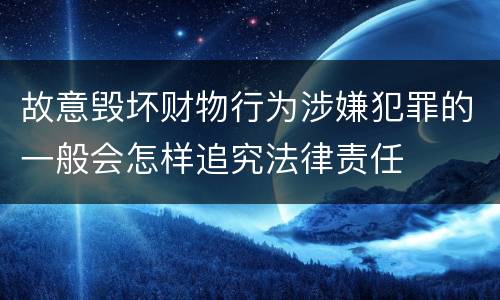 故意毁坏财物行为涉嫌犯罪的一般会怎样追究法律责任